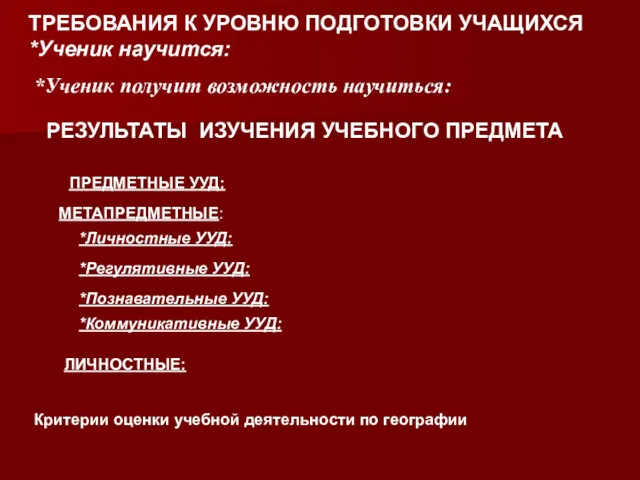 ТРЕБОВАНИЯ К УРОВНЮ ПОДГОТОВКИ УЧАЩИХСЯ
*Ученик научится:

*Ученик получит возможность научиться:

РЕЗУЛЬТАТЫ ИЗУЧЕНИЯ УЧЕБНОГО ПРЕДМЕТА

ПРЕДМЕТНЫЕ УУД:

МЕТАПРЕДМЕТНЫЕ:
*Личностные УУД:
*Регулятивные УУД:
*Познавательные УУД:
*Коммуникативные УУД:

ЛИЧНОСТНЫЕ:

Критерии оценки учебной деятельности по географии